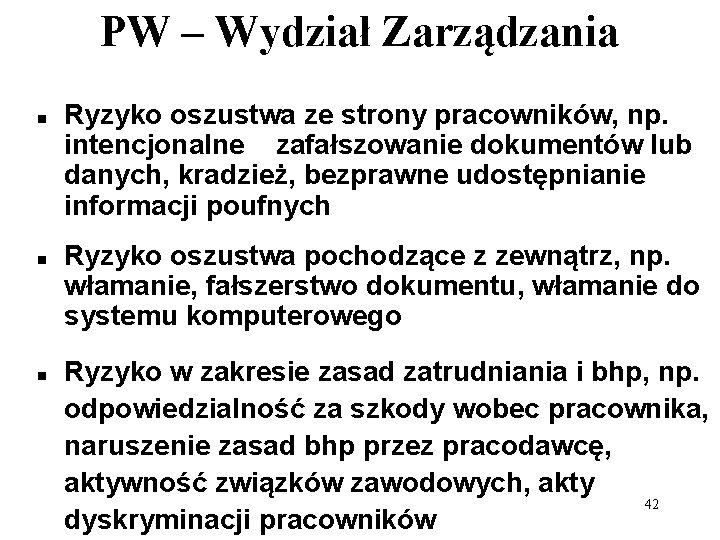 PW – Wydział Zarządzania

• Ryzyko oszustwa ze strony pracowników, np. intencjonalne zafałszowanie dokumentów lub danych, kradzież, bezprawne udostępnianie informacji poufnych

• Ryzyko oszustwa pochodzące z zewnątrz, np. włamanie, fałszerstwo dokumentu, włamanie do systemu komputerowego

• Ryzyko w zakresie zasad zatrudniania i bhp, np. odpowiedzialność za szkody wobec pracownika, naruszenie zasad bhp przez pracodawcę, aktywność związków zawodowych, akty dyskryminacji pracowników

42